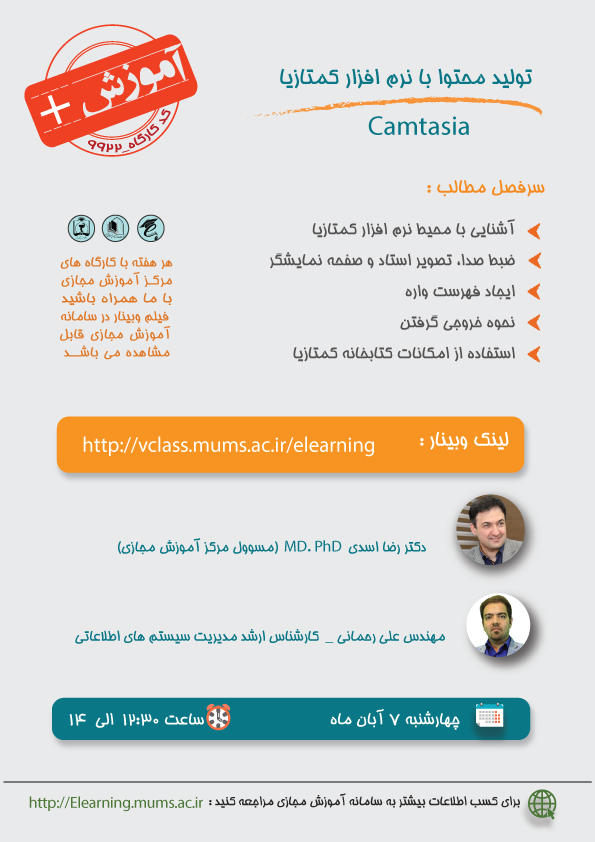 آموزش +
کد کارگاه ۹۹۲۲

تولید محتوا با نرم افزار کمتازیا
Camtasia

سرفصل مطالب :
آشنایی با محیط نرم افزار کمتازیا
ضبط صدا، تصویر استاد و صفحه نمایشگر
ایجاد فهرست واره
نحوه خروجی گرفتن
استفاده از امکانات کتابخانه کمتازیا

هر هفته با کارگاه های مرکز آموزش مجازی با ما همراه باشید
فیلم وبینار در سامانه آموزش مجازی قابل مشاهده می باشد

لینک وبینار : http://vclass.mums.ac.ir/elearning

دکتر رضا اسدی MD. PhD (مسوول مرکز آموزش مجازی)

مهندس علی رحمانی _ کارشناس ارشد مدیریت سیستم های اطلاعاتی

چهارشنبه ۷ آبان ماه
ساعت ۱۲:۳۰ الی ۱۴

برای کسب اطلاعات بیشتر به سامانه آموزش مجازی مراجعه کنید : http://Elearning.mums.ac.ir